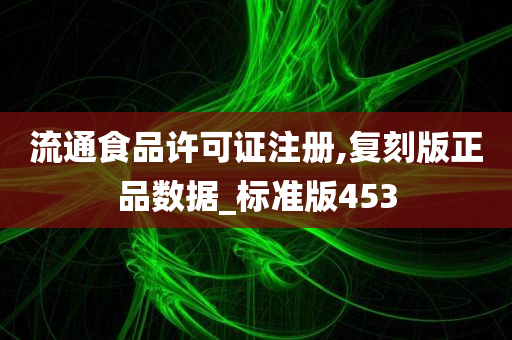 流通食品许可证注册,复刻版正品数据_标准版453